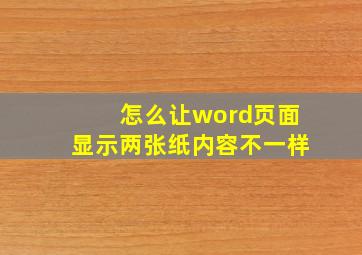 怎么让word页面
显示两张纸内容不一样